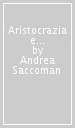 Aristocrazia e...
by
Andrea Saccoman